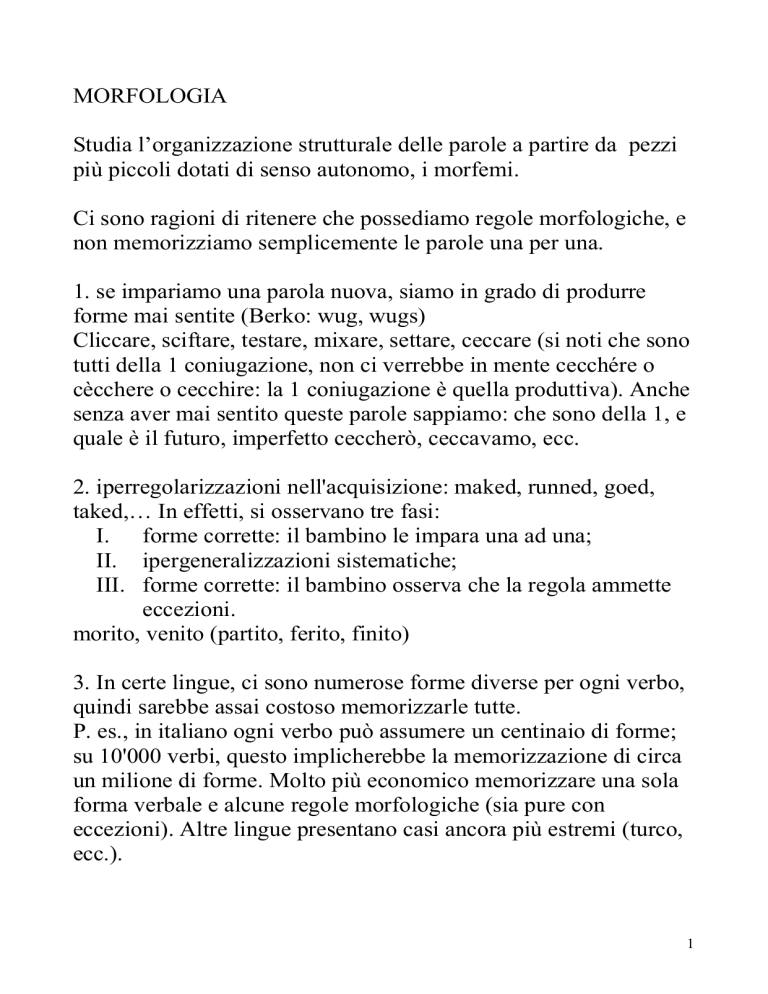 MORFOLOGIA

Studia l’organizzazione strutturale delle parole a partire da pezzi più piccoli dotati di senso autonomo, i morfemi.

Ci sono ragioni di ritenere che possediamo regole morfologiche, e non memorizziamo semplicemente le parole una per una.

1. se impariamo una parola nuova, siamo in grado di produrre forme mai sentite (Berko: wug, wugs)
Cliccare, sciftare, testare, mixare, settare, ceccare (si noti che sono tutti della 1 coniugazione, non ci verrebbe in mente cecchére o cècchere o cecchire: la 1 coniugazione è quella produttiva). Anche senza aver mai sentito queste parole sappiamo: che sono della 1, e quale è il futuro, imperfetto ceccherò, ceccavamo, ecc.

2. iperregolarizzazioni nell'acquisizione: maked, runned, goed, taked,… In effetti, si osservano tre fasi:
I. forme corrette: il bambino le impara una ad una;
II. ipergeneralizzazioni sistematiche;
III. forme corrette: il bambino osserva che la regola ammette eccezioni.
morito, venito (partito, ferito, finito)

3. In certe lingue, ci sono numerose forme diverse per ogni verbo, quindi sarebbe assai costoso memorizzarle tutte.
P. es., in italiano ogni verbo può assumere un centinaio di forme; su 10'000 verbi, questo implicherebbe la memorizzazione di circa un milione di forme. Molto più economico memorizzare una sola forma verbale e alcune regole morfologiche (sia pure con eccezioni). Altre lingue presentano casi ancora più estremi (turco, ecc.).

1